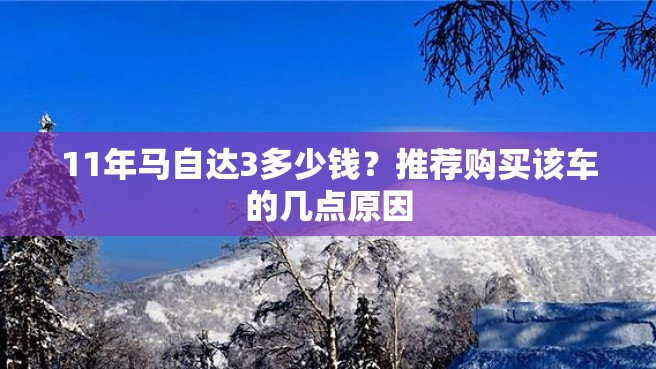 11年马自达3多少钱？推荐购买该车的几点原因